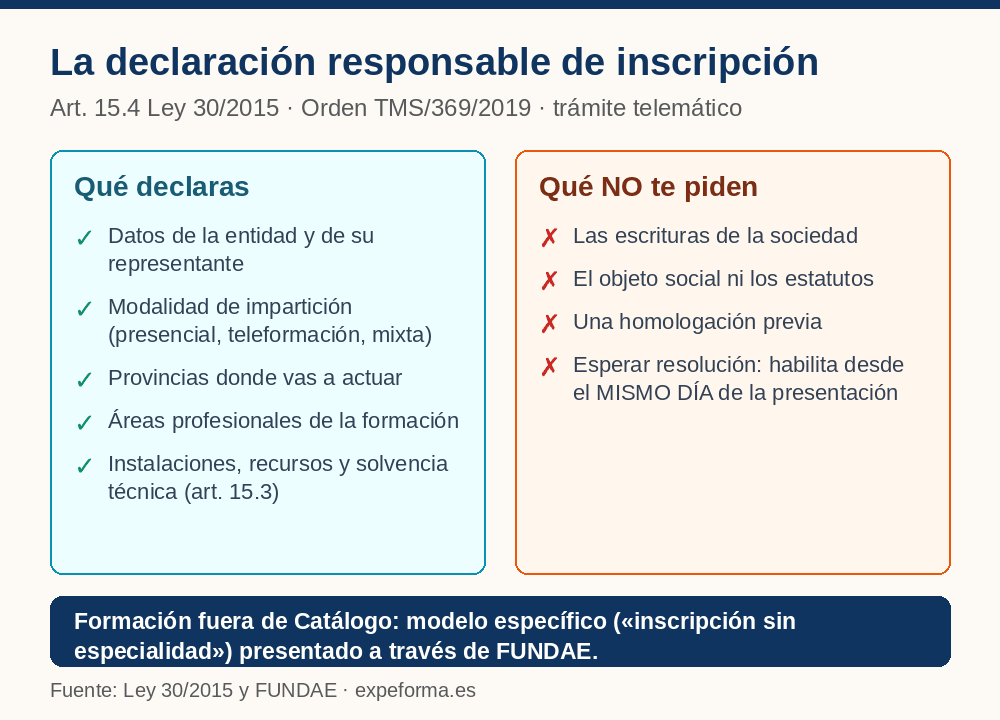 La declaración responsable de inscripción

Art. 15.4 Ley 30/2015 · Orden TMS/369/2019 · trámite telemático

Qué declaras

✓ Datos de la entidad y de su representante

✓ Modalidad de impartición (presencial, teleformación, mixta)

✓ Provincias donde vas a actuar

✓ Áreas profesionales de la formación

✓ Instalaciones, recursos y solvencia técnica (art. 15.3)

Qué NO te piden

✗ Las escrituras de la sociedad

✗ El objeto social ni los estatutos

✗ Una homologación previa

✗ Esperar resolución: habilita desde el MISMO DÍA de la presentación

Formación fuera de Catálogo: modelo específico («inscripción sin especialidad») presentado a través de FUNDAE.

Fuente: Ley 30/2015 y FUNDAE · expeforma.es